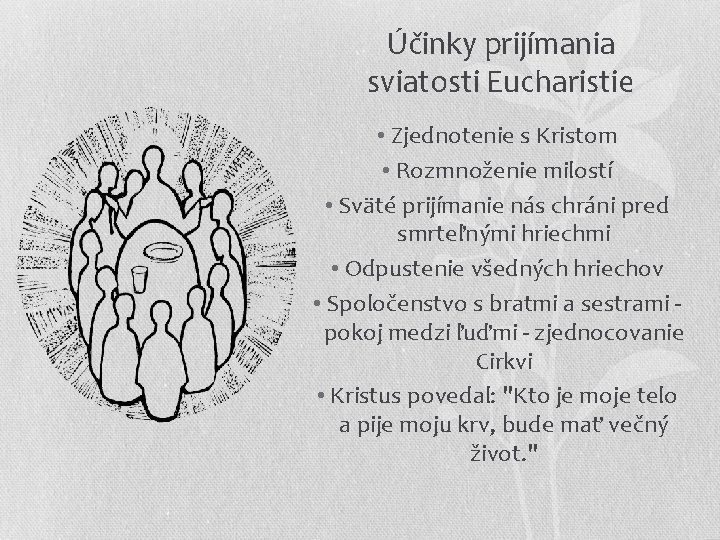 Účinky prijímania sviatosti Eucharistie

• Zjednotenie s Kristom
• Rozmnoženie milostí
• Sväté prijímanie nás chráni pred smrteľnými hriechmi
• Odpustenie všedných hriechov
• Spoločenstvo s bratmi a sestrami - pokoj medzi ľuďmi - zjednocovanie Cirkvi
• Kristus povedal: "Kto je moje telo a pije moju krv, bude mať večný život."